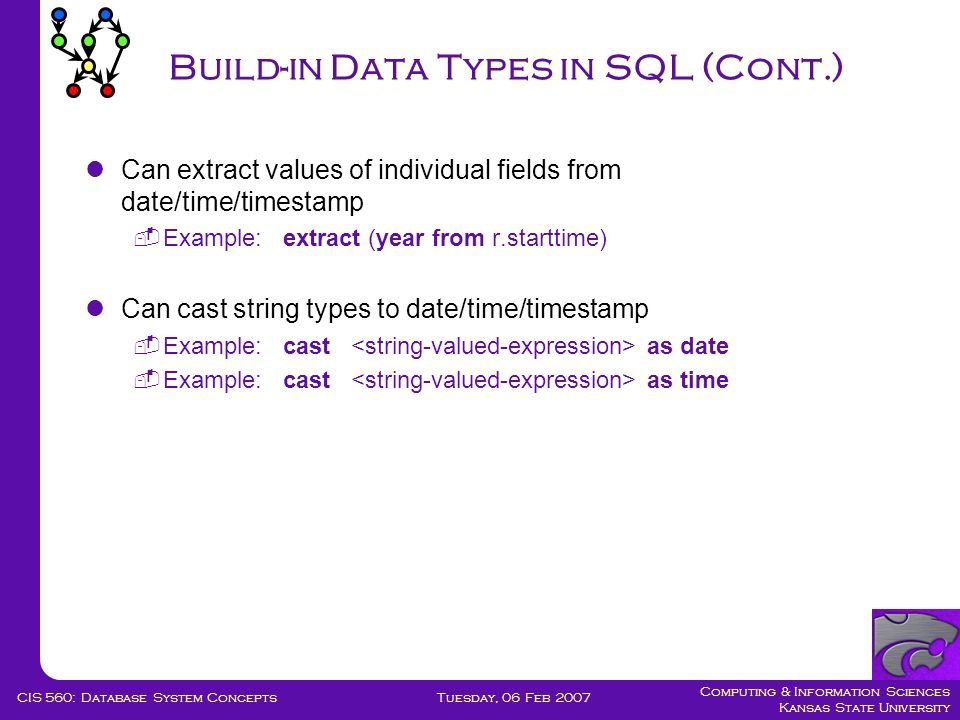 Build-in Data Types in SQL (Cont.)

Can extract values of individual fields from date/time/timestamp

Example: extract (year from r.starttime)

Can cast string types to date/time/timestamp

Example: cast <string-valued-expression> as date

Example: cast <string-valued-expression> as time

CIS 560: Database System Concepts

Tuesday, 06 Feb 2007

Computing & Information Sciences
Kansas State University